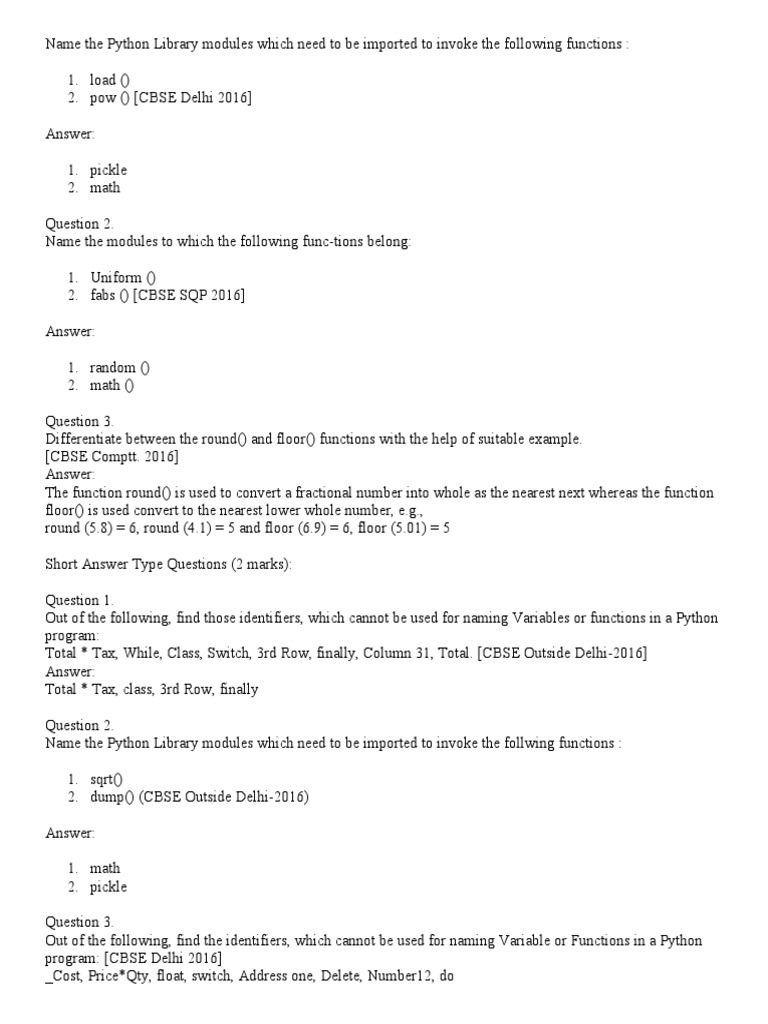 Name the Python Library modules which need to be imported to invoke the following functions :

1. load ()
2. pow () [CBSE Delhi 2016]

Answer:

1. pickle
2. math

Question 2.
Name the modules to which the following func-tions belong:

1. Uniform ()
2. fabs () [CBSE SQP 2016]

Answer:

1. random ()
2. math ()

Question 3.
Differentiate between the round() and floor() functions with the help of suitable example.
[CBSE Comptt. 2016]
Answer:
The function round() is used to convert a fractional number into whole as the nearest next whereas the function floor() is used convert to the nearest lower whole number, e.g.,
round (5.8) = 6, round (4.1) = 5 and floor (6.9) = 6, floor (5.01) = 5

Short Answer Type Questions (2 marks):

Question 1.
Out of the following, find those identifiers, which cannot be used for naming Variables or functions in a Python program:
Total * Tax, While, Class, Switch, 3rd Row, finally, Column 31, Total. [CBSE Outside Delhi-2016]
Answer:
Total * Tax, class, 3rd Row, finally

Question 2.
Name the Python Library modules which need to be imported to invoke the follwing functions :

1. sqrt()
2. dump() (CBSE Outside Delhi-2016)

Answer:

1. math
2. pickle

Question 3.
Out of the following, find the identifiers, which cannot be used for naming Variable or Functions in a Python program: [CBSE Delhi 2016]
_Cost, Price*Qty, float, switch, Address one, Delete, Number12, do